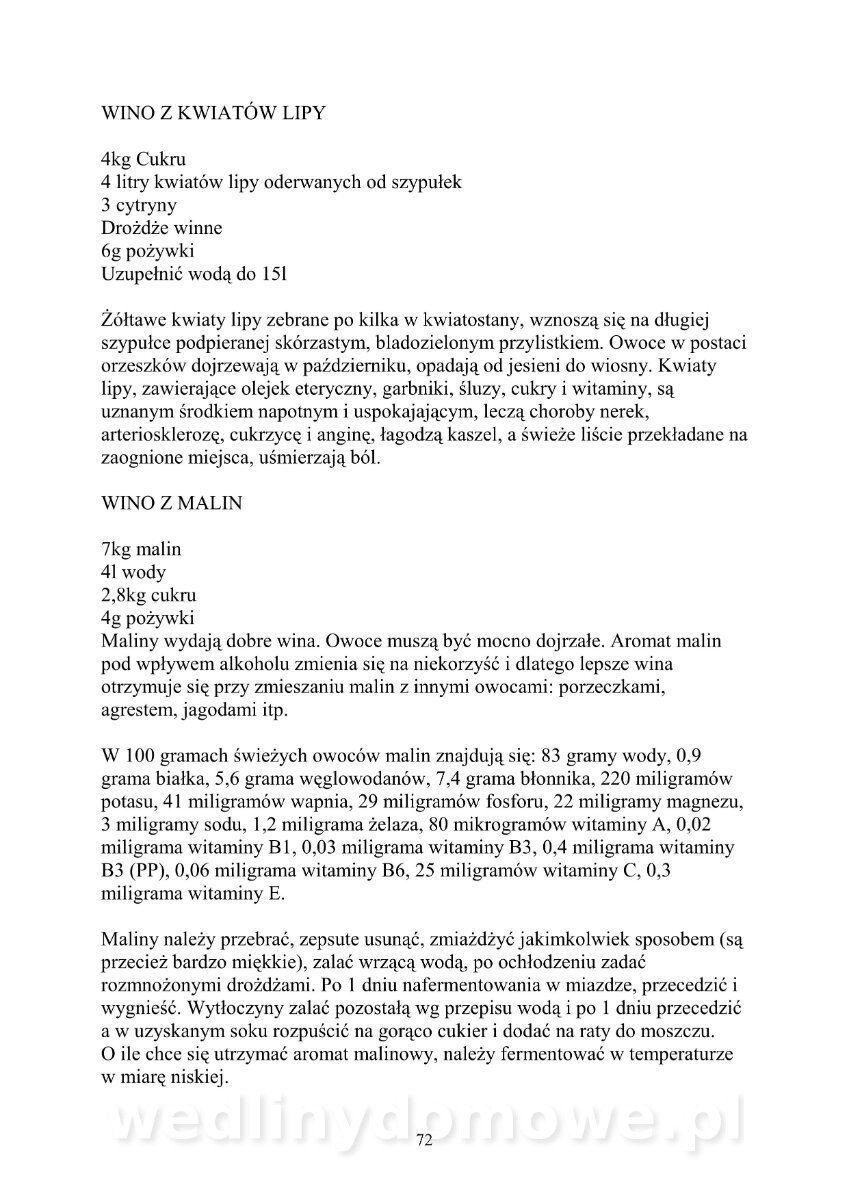 WINO Z KWIATÓW LIPY

4kg Cukru
4 litry kwiatów lipy oderwanych od szypułek
3 cytryny
Drożdże winne
6g pożywki
Uzupełnić wodą do 15l

Żółtawe kwiaty lipy zebrane po kilka w kwiatostany, wznoszą się na długiej szypułce podpieranej skórzastym, bladozielonym przylistkiem. Owoce w postaci orzeszków dojrzewają w październiku, opadają od jesieni do wiosny. Kwiaty lipy, zawierające olejek eteryczny, garbniki, śluzy, cukry i witaminy, są uznanym środkiem napotnym i uspokajającym, leczą choroby nerek, arteriosklerozę, cukrzycę i anginę, łagodzą kaszel, a świeże liście przekładane na zaognione miejsca, uśmierzają ból.

WINO Z MALIN

7kg malin
4l wody
2,8kg cukru
4g pożywki
Maliny wydają dobre wina. Owoce muszą być mocno dojrzałe. Aromat malin pod wpływem alkoholu zmienia się na niekorzyść i dlatego lepsze wina otrzymuje się przy zmieszaniu malin z innymi owocami: porzeczkami, agrestem, jagodami itp.

W 100 gramach świeżych owoców malin znajdują się: 83 gramy wody, 0,9 grama białka, 5,6 grama węglowodanów, 7,4 grama błonnika, 220 miligramów potasu, 41 miligramów wapnia, 29 miligramów fosforu, 22 miligramy magnezu, 3 miligramy sodu, 1,2 miligrama żelaza, 80 mikrogramów witaminy A, 0,02 miligrama witaminy B1, 0,03 miligrama witaminy B3, 0,4 miligrama witaminy B3 (PP), 0,06 miligrama witaminy B6, 25 miligramów witaminy C, 0,3 miligrama witaminy E.

Maliny należy przebrać, zepsute usunąć, zmiażdżyć jakimkolwiek sposobem (są przecież bardzo miękkie), zalać wrzącą wodą, po ochłodzeniu zadać rozmnożonymi drożdżami. Po 1 dniu nafermentowania w miazdze, przecedzić i wygnieść. Wytłoczyny zalać pozostałą wg przepisu wodą i po 1 dniu przecedzić a w uzyskanym soku rozpuścić na gorąco cukier i dodać na raty do moszczu. O ile chce się utrzymać aromat malinowy, należy fermentować w temperaturze w miarę niskiej.

wedlinydomowe.pl

72